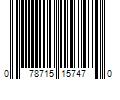 0 78715 15747 0